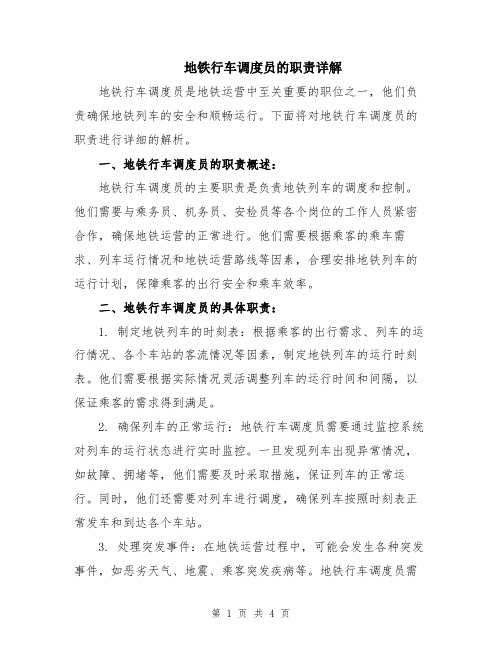 地铁行车调度员的职责详解

地铁行车调度员是地铁运营中至关重要的职位之一，他们负责确保地铁列车的安全和顺畅运行。下面将对地铁行车调度员的职责进行详细的解析。

一、地铁行车调度员的职责概述：

地铁行车调度员的主要职责是负责地铁列车的调度和控制。他们需要与乘务员、机务员、安检员等各个岗位的工作人员紧密合作，确保地铁运营的正常进行。他们需要根据乘客的乘车需求、列车运行情况和地铁运营路线等因素，合理安排地铁列车的运行计划，保障乘客的出行安全和乘车效率。

二、地铁行车调度员的具体职责：

1. 制定地铁列车的时刻表：根据乘客的出行需求、列车的运行情况、各个车站的客流情况等因素，制定地铁列车的运行时刻表。他们需要根据实际情况灵活调整列车的运行时间和间隔，以保证乘客的需求得到满足。

2. 确保列车的正常运行：地铁行车调度员需要通过监控系统对列车的运行状态进行实时监控。一旦发现列车出现异常情况，如故障、拥堵等，他们需要及时采取措施，保证列车的正常运行。同时，他们还需要对列车进行调度，确保列车按照时刻表正常发车和到达各个车站。

3. 处理突发事件：在地铁运营过程中，可能会发生各种突发事件，如恶劣天气、地震、乘客突发疾病等。地铁行车调度员需

第 1 页 共 4 页